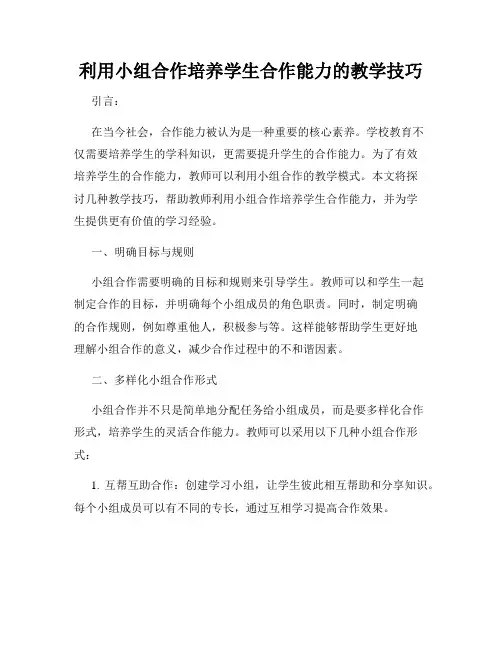 利用小组合作培养学生合作能力的教学技巧

引言：

在当今社会，合作能力被认为是一种重要的核心素养。学校教育不仅需要培养学生的学科知识，更需要提升学生的合作能力。为了有效培养学生的合作能力，教师可以利用小组合作的教学模式。本文将探讨几种教学技巧，帮助教师利用小组合作培养学生合作能力，并为学生提供更有价值的学习经验。

一、明确目标与规则

小组合作需要明确的目标和规则来引导学生。教师可以和学生一起制定合作的目标，并明确每个小组成员的角色职责。同时，制定明确的合作规则，例如尊重他人，积极参与等。这样能够帮助学生更好地理解小组合作的意义，减少合作过程中的不和谐因素。

二、多样化小组合作形式

小组合作并不只是简单地分配任务给小组成员，而是要多样化合作形式，培养学生的灵活合作能力。教师可以采用以下几种小组合作形式：

1. 互帮互助合作：创建学习小组，让学生彼此相互帮助和分享知识。每个小组成员可以有不同的专长，通过互相学习提高合作效果。